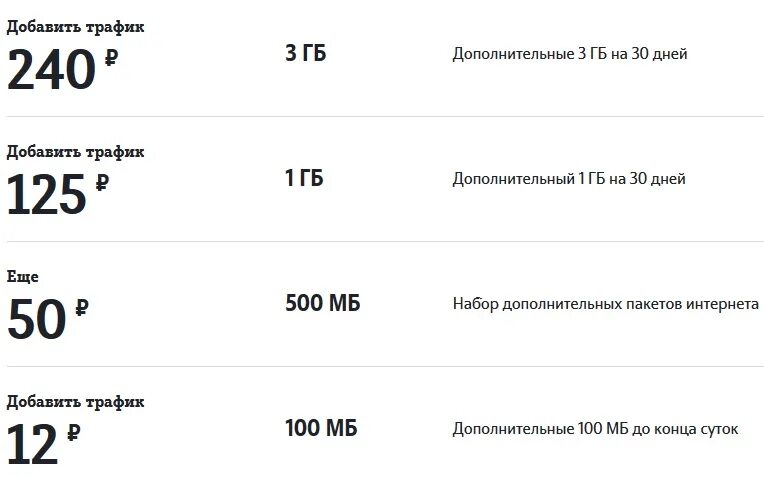 Добавить трафик
240 ₽

3 ГБ

Дополнительные 3 ГБ на 30 дней

Добавить трафик
125 ₽

1 ГБ

Дополнительный 1 ГБ на 30 дней

Еще
50 ₽

500 МБ

Набор дополнительных пакетов интернета

Добавить трафик
12 ₽

100 МБ

Дополнительные 100 МБ до конца суток